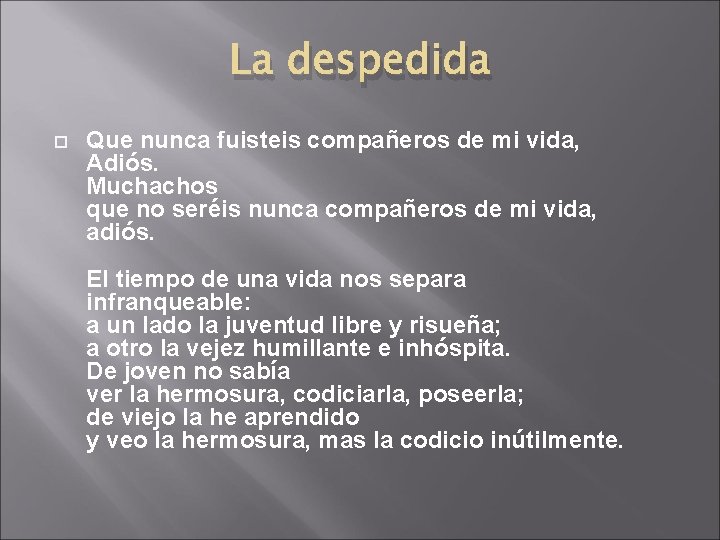 La despedida

Que nunca fuisteis compañeros de mi vida,
Adiós.
Muchachos
que no seréis nunca compañeros de mi vida,
adiós.

El tiempo de una vida nos separa
infranqueable:
a un lado la juventud libre y risueña;
a otro la vejez humillante e inhóspita.
De joven no sabía
ver la hermosura, codiciarla, poseerla;
de viejo la he aprendido
y veo la hermosura, mas la codicio inútilmente.